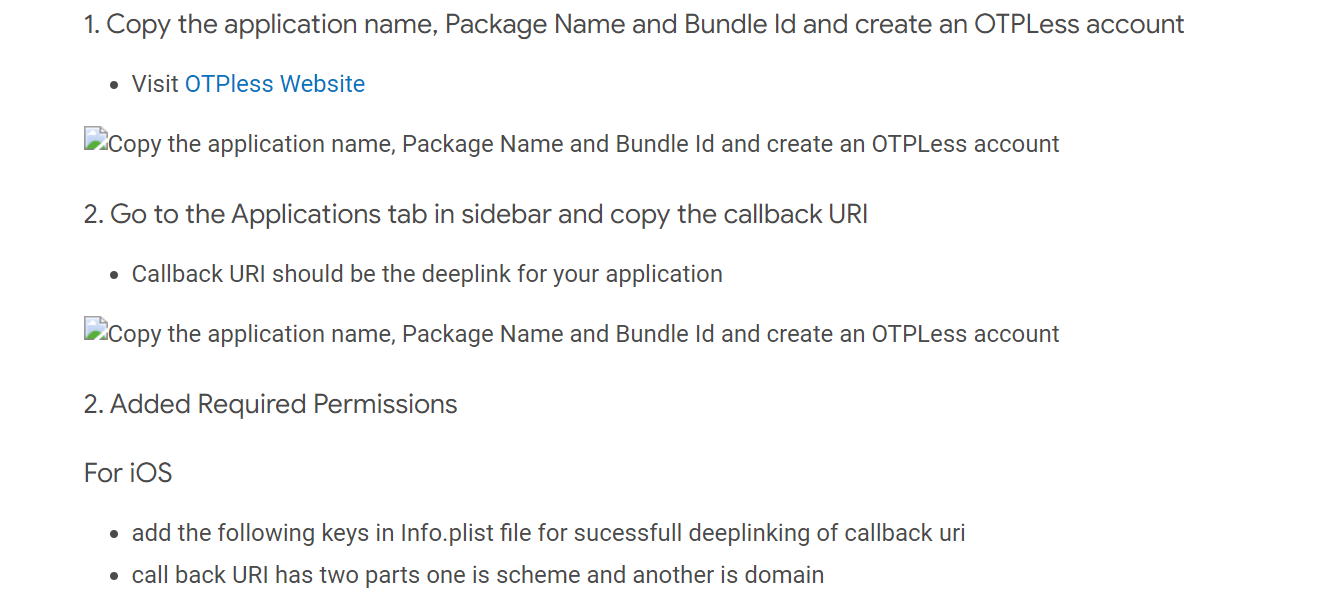 1. Copy the application name, Package Name and Bundle Id and create an OTPLess account

- Visit OTPless Website

Copy the application name, Package Name and Bundle Id and create an OTPLess account

2. Go to the Applications tab in sidebar and copy the callback URI

- Callback URI should be the deeplink for your application

Copy the application name, Package Name and Bundle Id and create an OTPLess account

2. Added Required Permissions

For iOS

- add the following keys in Info.plist file for sucessfull deeplinking of callback uri
- call back URI has two parts one is scheme and another is domain